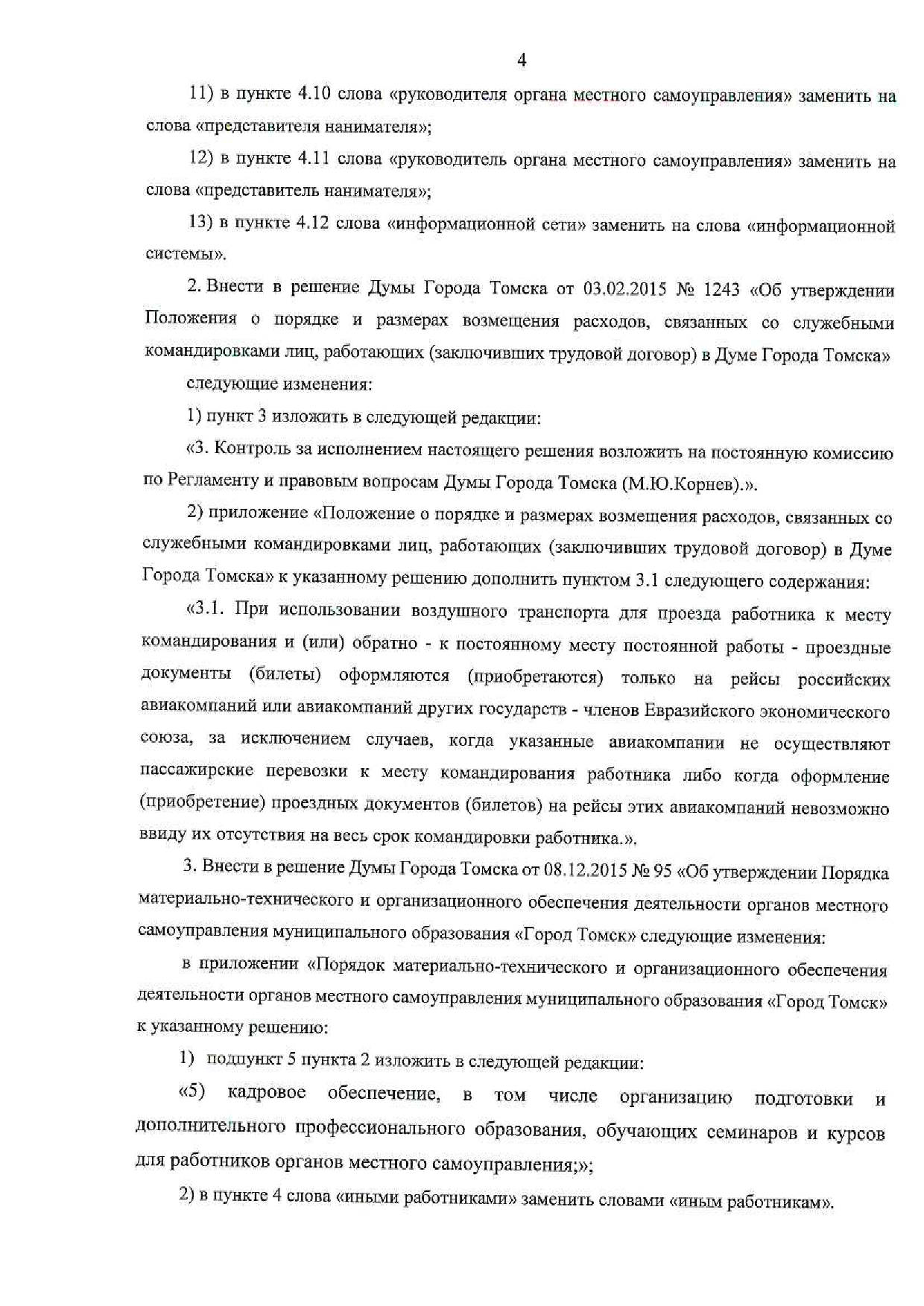 4

11) в пункте 4.10 слова «руководителя органа местного самоуправления» заменить на слова «представителя нанимателя»;

12) в пункте 4.11 слова «руководитель органа местного самоуправления» заменить на слова «представитель нанимателя»;

13) в пункте 4.12 слова «информационной сети» заменить на слова «информационной системы».

2. Внести в решение Думы Города Томска от 03.02.2015 № 1243 «Об утверждении Положения о порядке и размерах возмещения расходов, связанных со служебными командировками лиц, работающих (заключивших трудовой договор) в Думе Города Томска»

следующие изменения:

1) пункт 3 изложить в следующей редакции:

«3. Контроль за исполнением настоящего решения возложить на постоянную комиссию по Регламенту и правовым вопросам Думы Города Томска (М.Ю.Корнев).».

2) приложение «Положение о порядке и размерах возмещения расходов, связанных со служебными командировками лиц, работающих (заключивших трудовой договор) в Думе Города Томска» к указанному решению дополнить пунктом 3.1 следующего содержания:

«3.1. При использовании воздушного транспорта для проезда работника к месту командирования и (или) обратно - к постоянному месту постоянной работы - проездные документы (билеты) оформляются (приобретаются) только на рейсы российских авиакомпаний или авиакомпаний других государств - членов Евразийского экономического союза, за исключением случаев, когда указанные авиакомпании не осуществляют пассажирские перевозки к месту командирования работника либо когда оформление (приобретение) проездных документов (билетов) на рейсы этих авиакомпаний невозможно ввиду их отсутствия на весь срок командировки работника.».

3. Внести в решение Думы Города Томска от 08.12.2015 № 95 «Об утверждении Порядка материально-технического и организационного обеспечения деятельности органов местного самоуправления муниципального образования «Город Томск» следующие изменения:

в приложении «Порядок материально-технического и организационного обеспечения деятельности органов местного самоуправления муниципального образования «Город Томск» к указанному решению:

1) подпункт 5 пункта 2 изложить в следующей редакции:

«5) кадровое обеспечение, в том числе организацию подготовки и дополнительного профессионального образования, обучающих семинаров и курсов для работников органов местного самоуправления;»;

2) в пункте 4 слова «иными работниками» заменить словами «иным работникам».